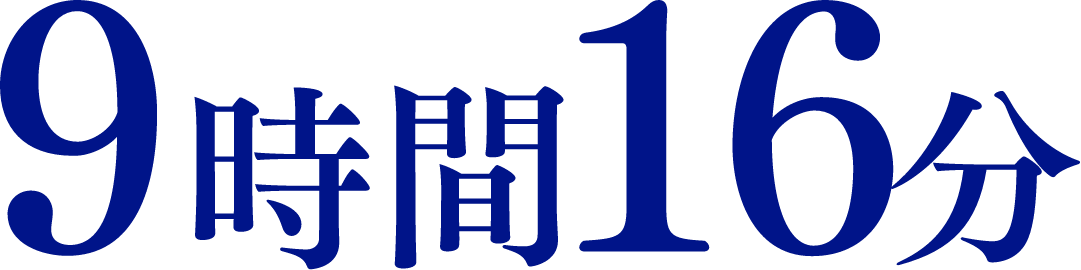 9時間16分